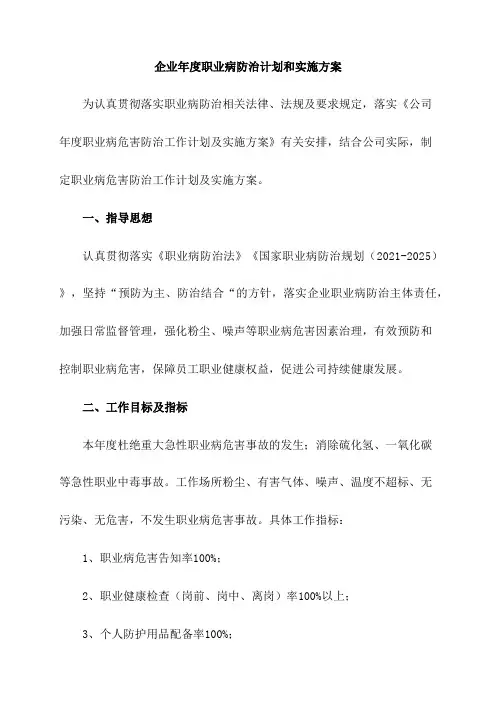 企业年度职业病防治计划和实施方案

为认真贯彻落实职业病防治相关法律、法规及要求规定，落实《公司年度职业病危害防治工作计划及实施方案》有关安排，结合公司实际，制定职业病危害防治工作计划及实施方案。

一、指导思想

认真贯彻落实《职业病防治法》《国家职业病防治规划（2021-2025）》，坚持“预防为主、防治结合“的方针，落实企业职业病防治主体责任，加强日常监督管理，强化粉尘、噪声等职业病危害因素治理，有效预防和控制职业病危害，保障员工职业健康权益，促进公司持续健康发展。

二、工作目标及指标

本年度杜绝重大急性职业病危害事故的发生；消除硫化氢、一氧化碳等急性职业中毒事故。工作场所粉尘、有害气体、噪声、温度不超标、无污染、无危害，不发生职业病危害事故。具体工作指标：

1、职业病危害告知率100%；

2、职业健康检查（岗前、岗中、离岗）率100%以上；

3、个人防护用品配备率100%；